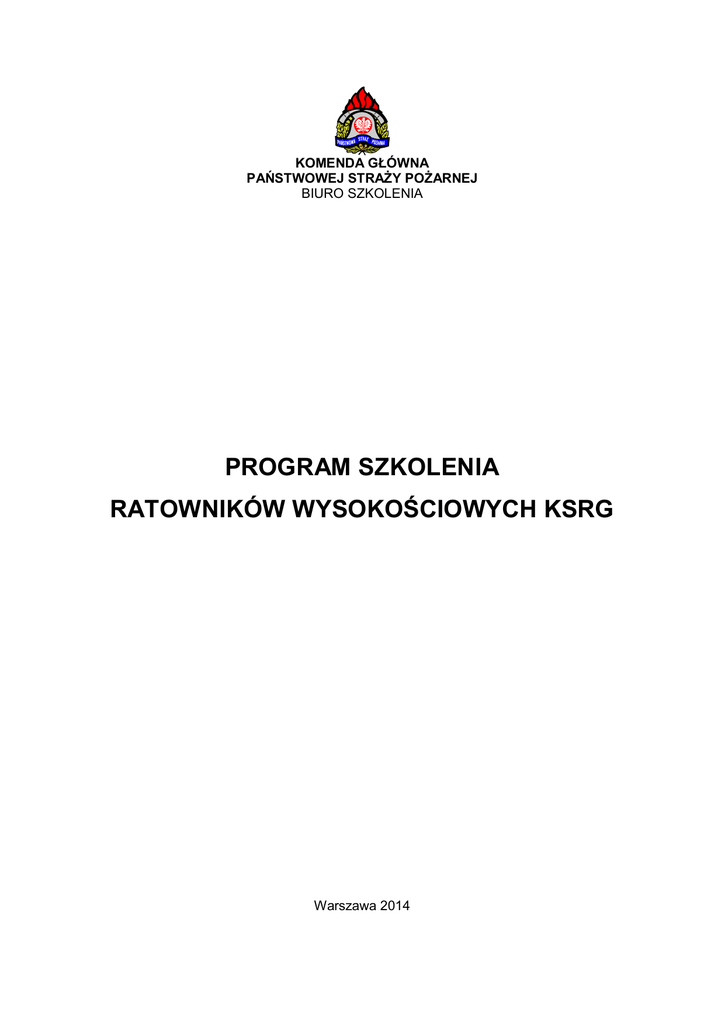 PAŃSTWOWA STRAŻ POŻARNA

KOMENDA GŁÓWNA
PAŃSTWOWEJ STRAŻY POŻARNEJ
BIURO SZKOLENIA

PROGRAM SZKOLENIA
RATOWNIKÓW WYSOKOŚCIOWYCH KSRG

Warszawa 2014